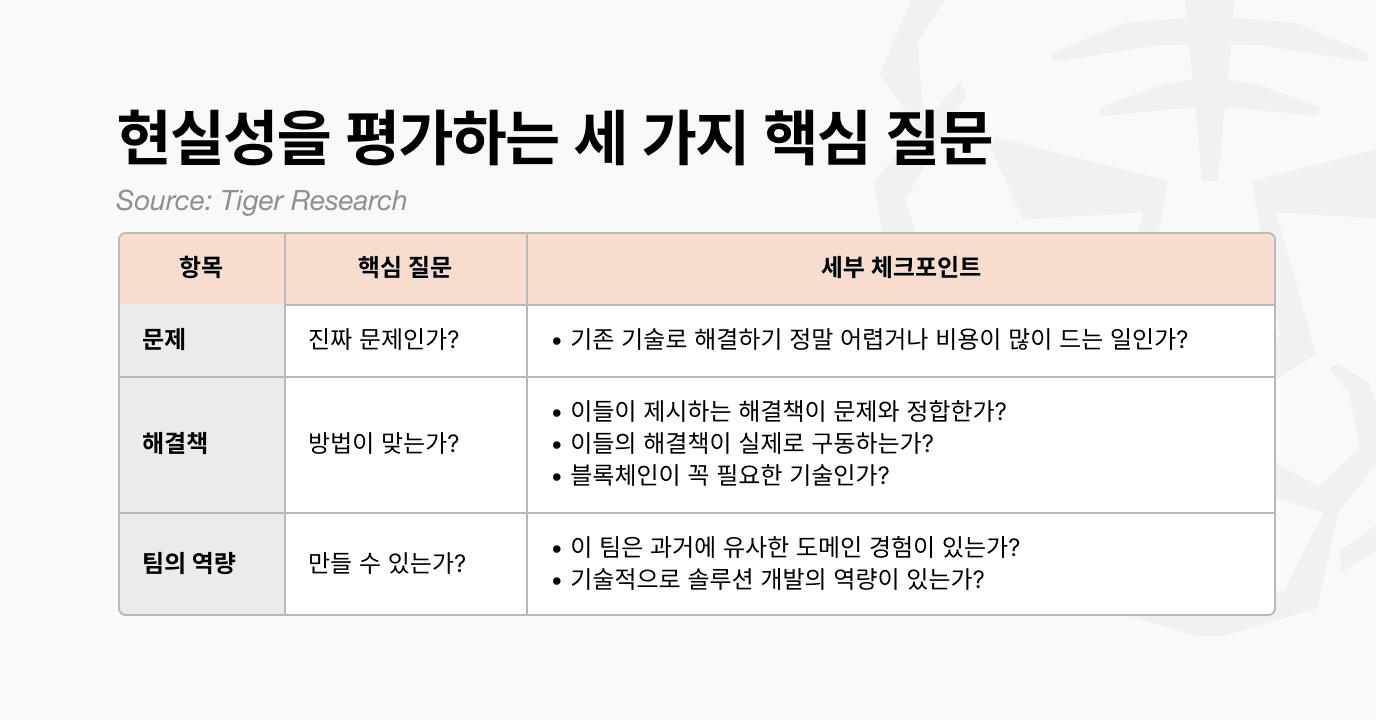 현실성을 평가하는 세 가지 핵심 질문

Source: Tiger Research

| 항목 | 핵심 질문 | 세부 체크포인트 |
|---|---|---|
| 문제 | 진짜 문제인가? | • 기존 기술로 해결하기 정말 어렵거나 비용이 많이 드는 일인가? |
| 해결책 | 방법이 맞는가? | • 이들이 제시하는 해결책이 문제와 정합한가? • 이들의 해결책이 실제로 구동하는가? • 블록체인이 꼭 필요한 기술인가? |
| 팀의 역량 | 만들 수 있는가? | • 이 팀은 과거에 유사한 도메인 경험이 있는가? • 기술적으로 솔루션 개발의 역량이 있는가? |